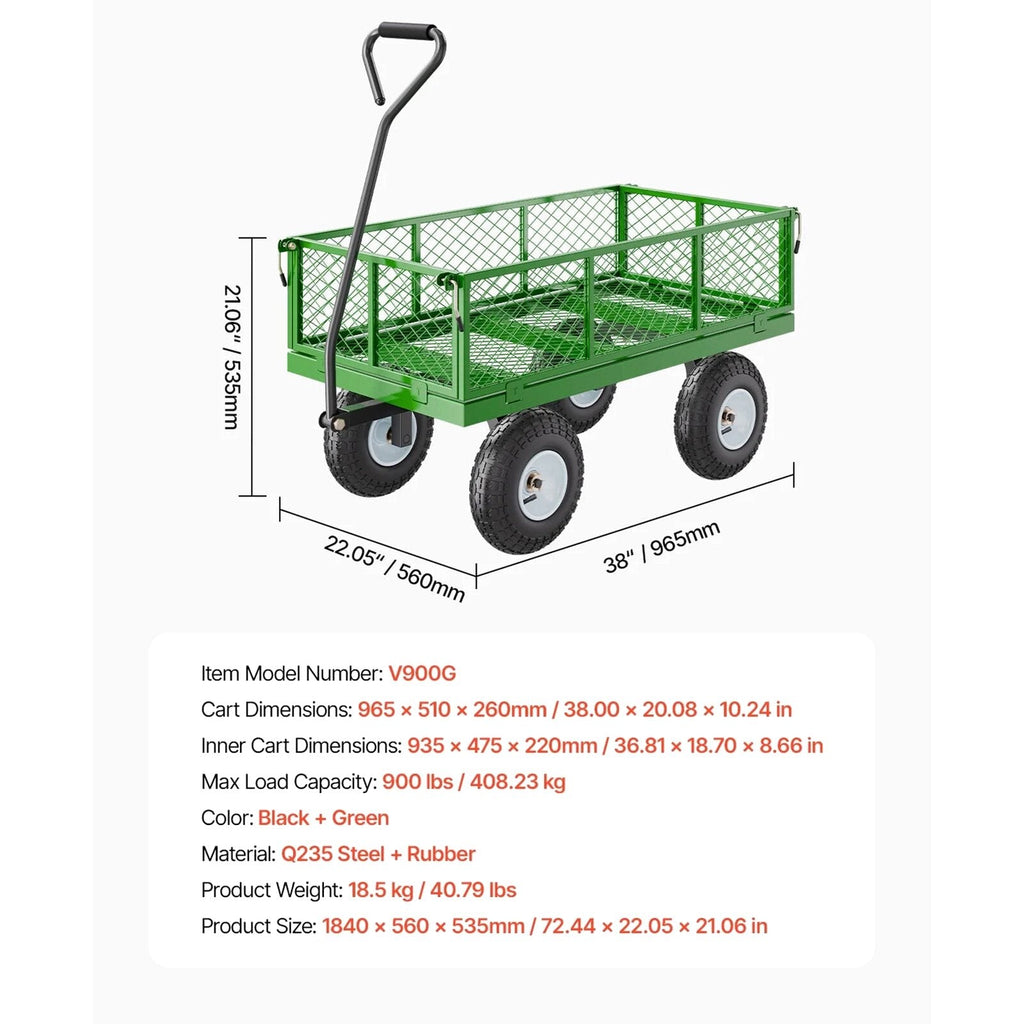 21.06" / 535mm

22.05" / 560mm

38" / 965mm

Item Model Number: V900G

Cart Dimensions: 965 × 510 × 260mm / 38.00 × 20.08 × 10.24 in

Inner Cart Dimensions: 935 × 475 × 220mm / 36.81 × 18.70 × 8.66 in

Max Load Capacity: 900 lbs / 408.23 kg

Color: Black + Green

Material: Q235 Steel + Rubber

Product Weight: 18.5 kg / 40.79 lbs

Product Size: 1840 × 560 × 535mm / 72.44 × 22.05 × 21.06 in